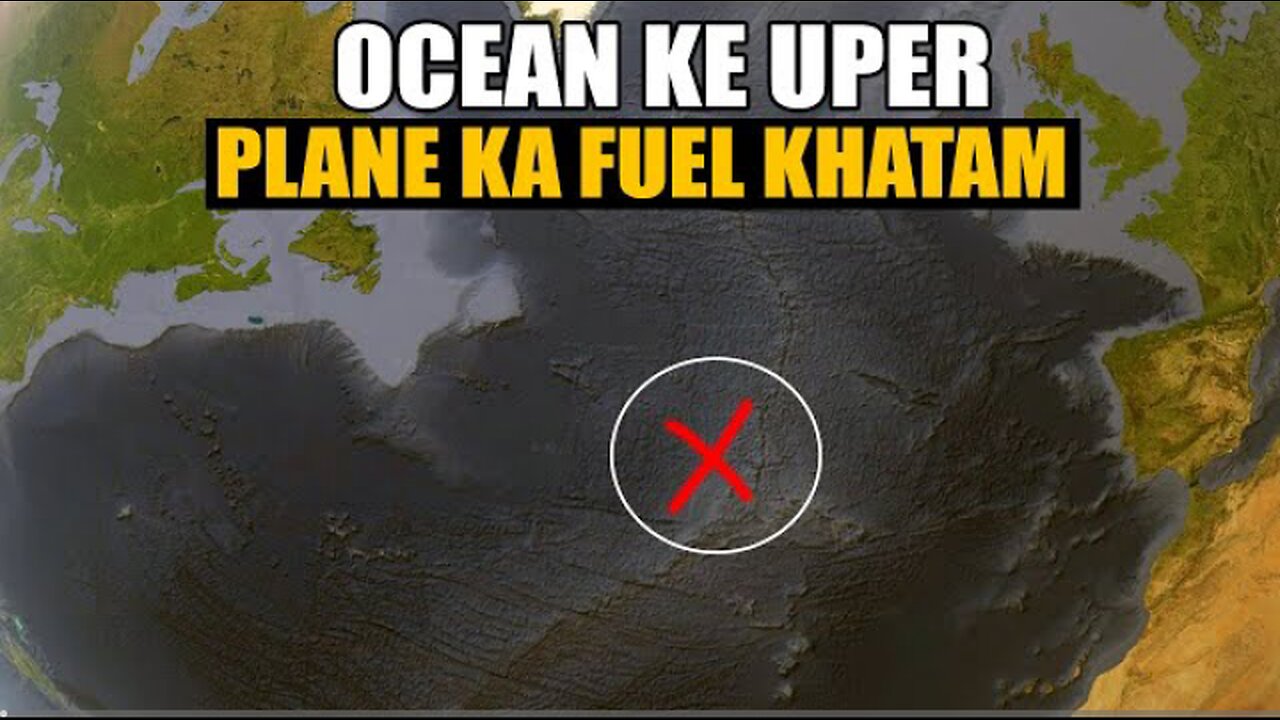 OCEAN KE UPER
PLANE KA FUEL KHATAM